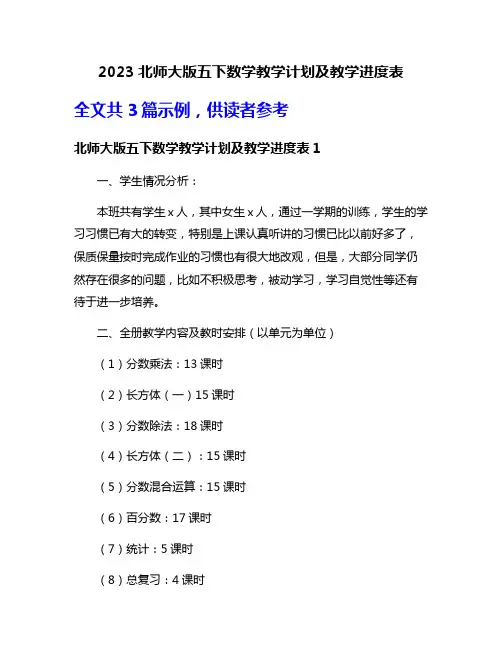 2023 北师大版五下数学教学计划及教学进度表

全文共 3 篇示例，供读者参考

北师大版五下数学教学计划及教学进度表 1

一、学生情况分析：

本班共有学生 x 人，其中女生 x 人，通过一学期的训练，学生的学习习惯已有大的转变，特别是上课认真听讲的习惯已比以前好多了，保质保量按时完成作业的习惯也有很大地改观，但是，大部分同学仍然存在很多的问题，比如不积极思考，被动学习，学习自觉性等还有待于进一步培养。

二、全册教学内容及教时安排（以单元为单位）

（1）分数乘法：13 课时

（2）长方体（一）15 课时

（3）分数除法：18 课时

（4）长方体（二）：15 课时

（5）分数混合运算：15 课时

（6）百分数：17 课时

（7）统计：5 课时

（8）总复习：4 课时